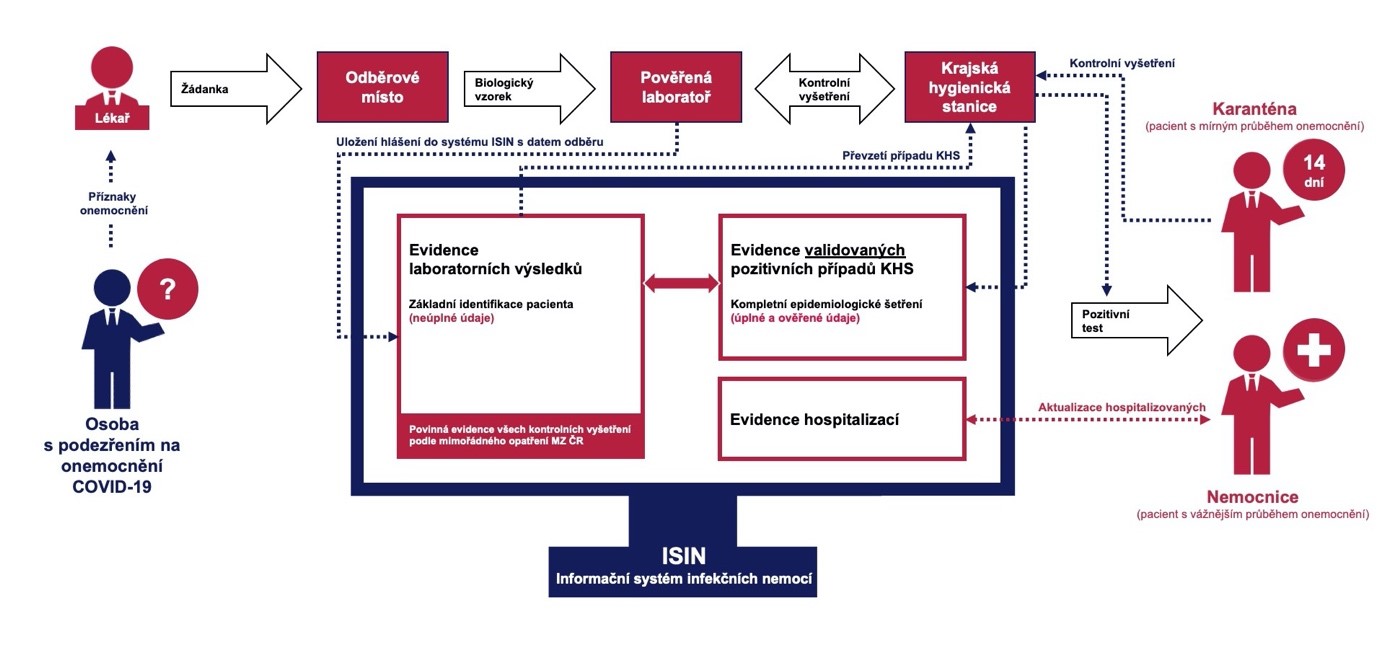 Lékař

Žádanka

Odběrové místo

Biologický vzorek

Pověřená laboratoř

Kontrolní vyšetření

Krajská hygienická stanice

Kontrolní vyšetření

Karanténa
(pacient s mírným průběhem onemocnění)

14 dní

Uložení hlášení do systému ISIN s datem odběru

Převzetí případu KHS

Příznaky onemocnění

?

Osoba s podezřením na onemocnění COVID-19

Evidence laboratorních výsledků

Základní identifikace pacienta
(neúplné údaje)

Povinná evidence všech kontrolních vyšetření podle mimořádného opatření MZ ČR

Evidence validovaných pozitivních případů KHS

Kompletní epidemiologické šetření
(úplné a ověřené údaje)

Evidence hospitalizací

Pozitivní test

Aktualizace hospitalizovaných

Nemocnice
(pacient s vážnějším průběhem onemocnění)

ISIN
Informační systém infekčních nemocí